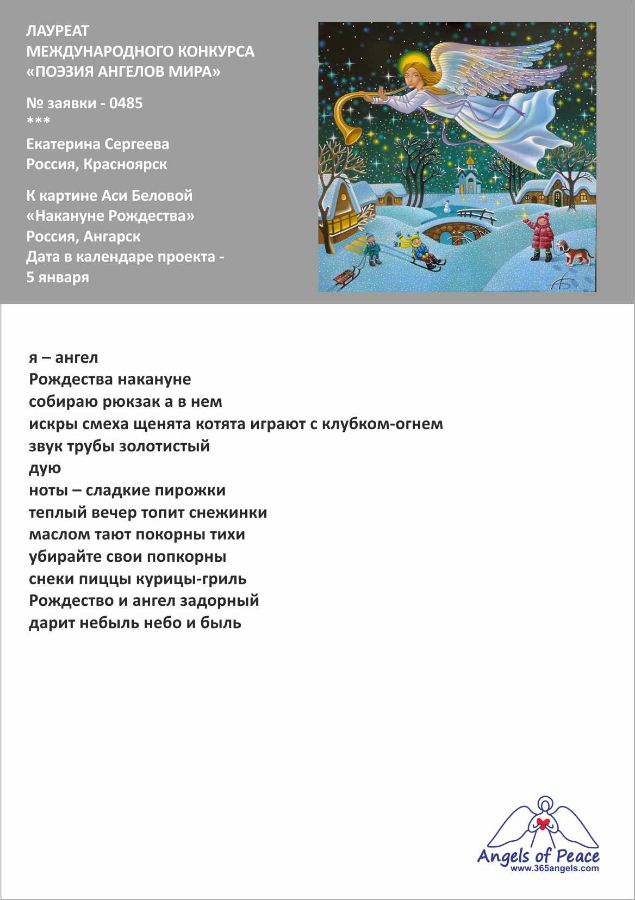 ЛАУРЕАТ
МЕЖДУНАРОДНОГО КОНКУРСА
«ПОЭЗИЯ АНГЕЛОВ МИРА»

№ заявки - 0485
***
Екатерина Сергеева
Россия, Красноярск

К картине Аси Беловой
«Накануне Рождества»
Россия, Ангарск
Дата в календаре проекта - 5 января

я – ангел
Рождества накануне
собираю рюкзак а в нем
искры смеха щенята котята играют с клубком-огнем
звук трубы золотистый
дую
ноты – сладкие пирожки
теплый вечер топит снежинки
маслом тают покорны тихи
убирайте свои попкорны
снеки пиццы курицы-гриль
Рождество и ангел задорный
дарит небыль небо и быль

Angels of Peace
www.365angels.com